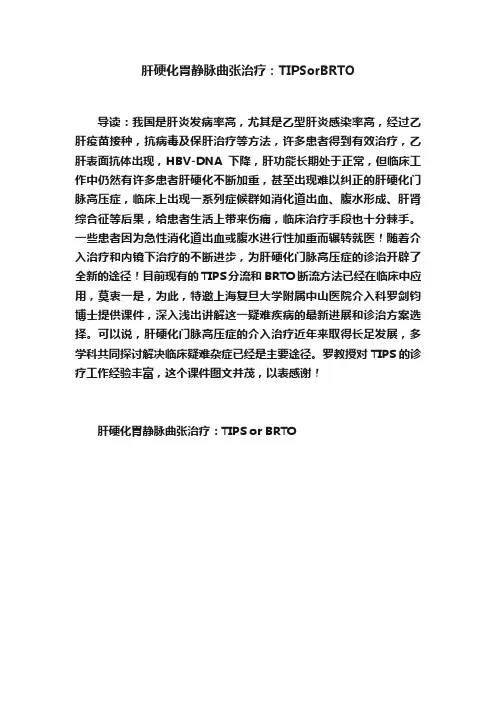 肝硬化胃静脉曲张治疗：TIPSorBRTO

导读：我国是肝炎发病率高，尤其是乙型肝炎感染率高，经过乙肝疫苗接种，抗病毒及保肝治疗等方法，许多患者得到有效治疗，乙肝表面抗体出现，HBV-DNA 下降，肝功能长期处于正常，但临床工作中仍然有许多患者肝硬化不断加重，甚至出现难以纠正的肝硬化门脉高压症，临床上出现一系列症候群如消化道出血、腹水形成、肝肾综合征等后果，给患者生活上带来伤痛，临床治疗手段也十分棘手。一些患者因为急性消化道出血或腹水进行性加重而辗转就医！随着介入治疗和内镜下治疗的不断进步，为肝硬化门脉高压症的诊治开辟了全新的途径！目前现有的 TIPS 分流和 BRTO 断流方法已经在临床中应用，莫衷一是，为此，特邀上海复旦大学附属中山医院介入科罗剑钧博士提供课件，深入浅出讲解这一疑难疾病的最新进展和诊治方案选择。可以说，肝硬化门脉高压症的介入治疗近年来取得长足发展，多学科共同探讨解决临床疑难杂症已经是主要途径。罗教授对 TIPS 的诊疗工作经验丰富，这个课件图文并茂，以表感谢！

肝硬化胃静脉曲张治疗：TIPS or BRTO